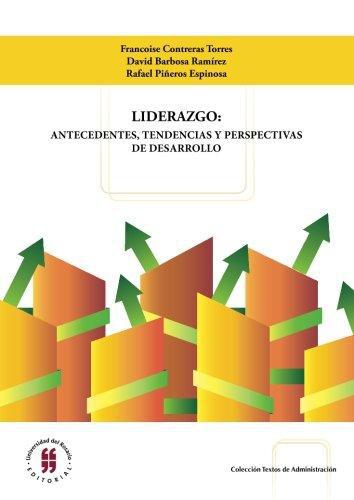 Francoise Contreras Torres
David Barbosa Ramírez
Rafael Piñeros Espinosa

LIDERAZGO:
ANTECEDENTES, TENDENCIAS Y PERSPECTIVAS DE DESARROLLO

Universidad del Rosario
EDITORIAL

Colección Textos de Administración